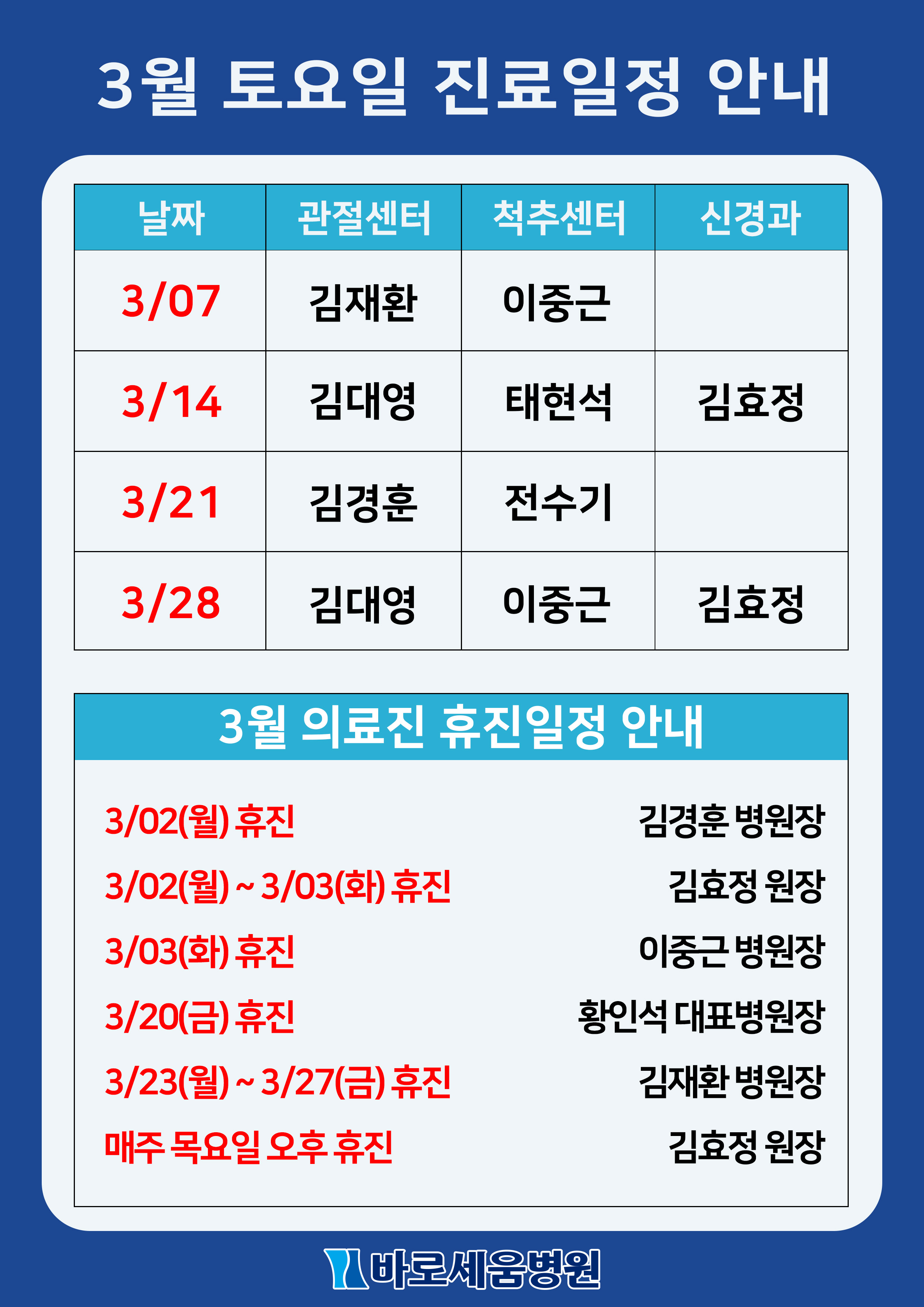 3월 토요일 진료일정 안내

| 날짜 | 관절센터 | 척추센터 | 신경과 |
|---|---|---|---|
| 3/07 | 김재환 | 이중근 |  |
| 3/14 | 김대영 | 태현석 | 김효정 |
| 3/21 | 김경훈 | 전수기 |  |
| 3/28 | 김대영 | 이중근 | 김효정 |

3월 의료진 휴진일정 안내

3/02(월) 휴진 김경훈 병원장

3/02(월) ~ 3/03(화) 휴진 김효정 원장

3/03(화) 휴진 이중근 병원장

3/20(금) 휴진 황인석 대표병원장

3/23(월) ~ 3/27(금) 휴진 김재환 병원장

매주 목요일 오후 휴진 김효정 원장

바로세움병원